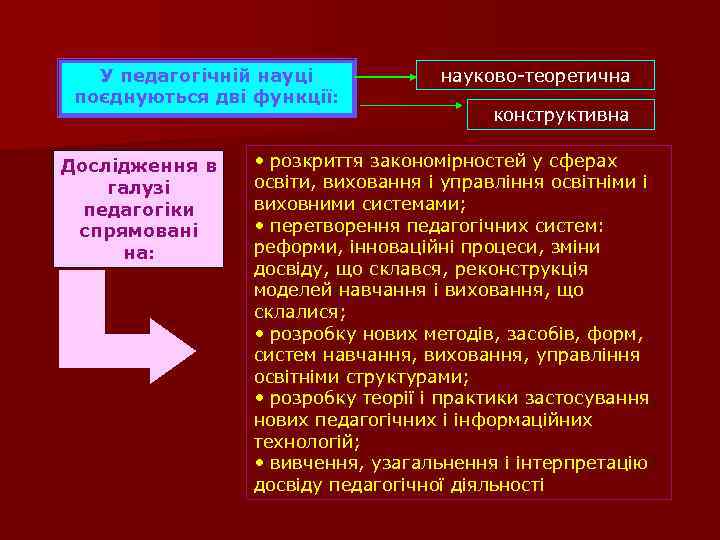 У педагогічній науці поєднуються дві функції:

науково-теоретична

конструктивна

Дослідження в галузі педагогіки спрямовані на:

• розкриття закономірностей у сферах освіти, виховання і управління освітніми і виховними системами;
• перетворення педагогічних систем: реформи, інноваційні процеси, зміни досвіду, що склався, реконструкція моделей навчання і виховання, що склалися;
• розробку нових методів, засобів, форм, систем навчання, виховання, управління освітніми структурами;
• розробку теорії і практики застосування нових педагогічних і інформаційних технологій;
• вивчення, узагальнення і інтерпретацію досвіду педагогічної діяльності